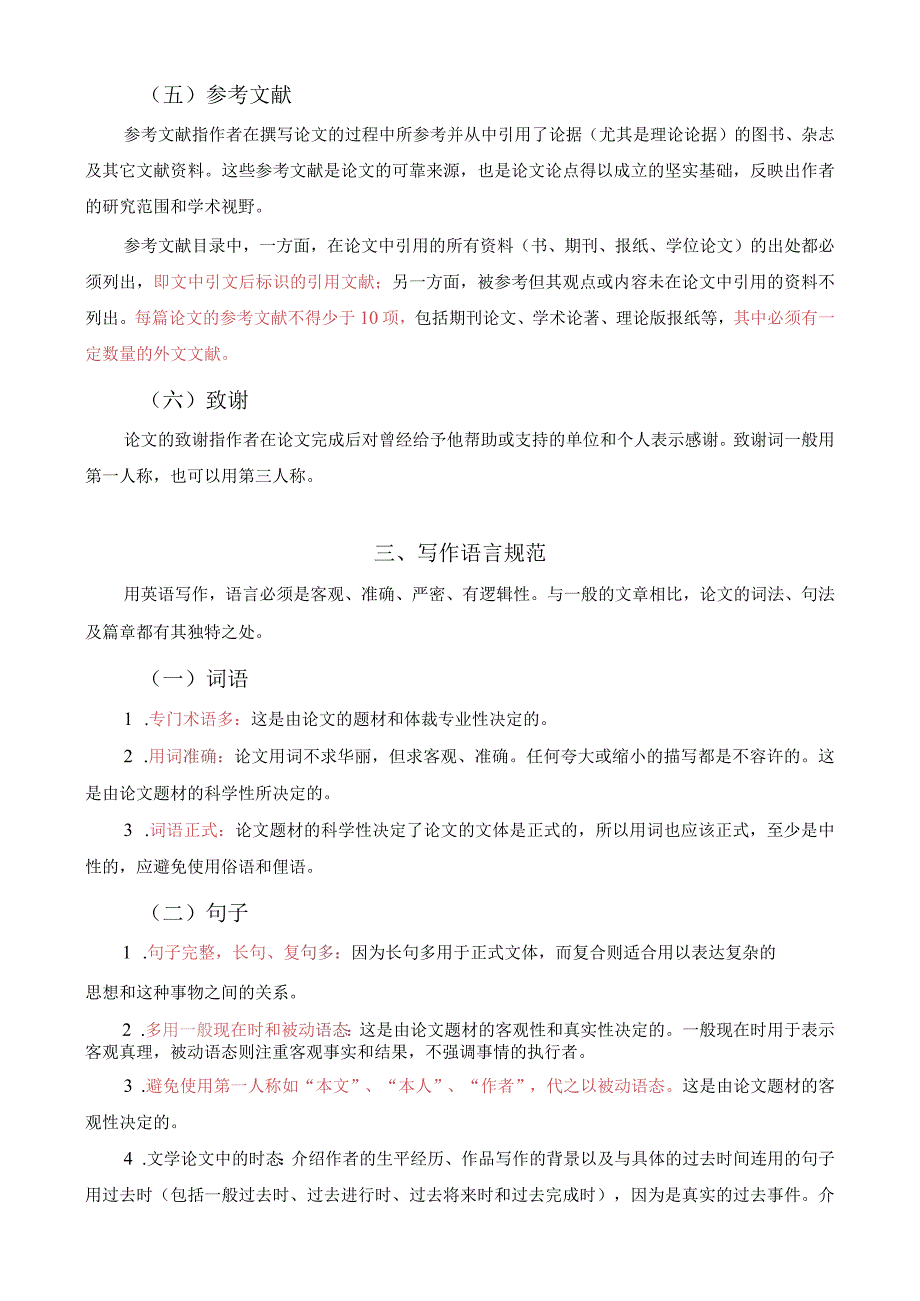 （五）参考文献

参考文献指作者在撰写论文的过程中所参考并从中引用了论据（尤其是理论论据）的图书、杂志及其它文献资料。这些参考文献是论文的可靠来源，也是论文论点得以成立的坚实基础，反映出作者的研究范围和学术视野。

参考文献目录中，一方面，在论文中引用的所有资料（书、期刊、报纸、学位论文）的出处都必须列出，即文中引文后标识的引用文献；另一方面，被参考但其观点或内容未在论文中引用的资料不列出。每篇论文的参考文献不得少于10项，包括期刊论文、学术论著、理论版报纸等，其中必须有一定数量的外文文献。

（六）致谢

论文的致谢指作者在论文完成后对曾经给予他帮助或支持的单位和个人表示感谢。致谢词一般用第一人称，也可以用第三人称。

三、写作语言规范

用英语写作，语言必须是客观、准确、严密、有逻辑性。与一般的文章相比，论文的词法、句法及篇章都有其独特之处。

（一）词语

1 .专门术语多：这是由论文的题材和体裁专业性决定的。

2 .用词准确：论文用词不求华丽，但求客观、准确。任何夸大或缩小的描写都是不容许的。这是由论文题材的科学性所决定的。

3 .词语正式：论文题材的科学性决定了论文的文体是正式的，所以用词也应该正式，至少是中性的，应避免使用俗语和俚语。

（二）句子

1 .句子完整，长句、复句多：因为长句多用于正式文体，而复合则适合用以表达复杂的思想和这种事物之间的关系。

2 .多用一般现在时和被动语态 这是由论文题材的客观性和真实性决定的。一般现在时用于表示客观真理，被动语态则注重客观事实和结果，不强调事情的执行者。

3 .避免使用第一人称如“本文”、“本人”、“作者”，代之以被动语态。这是由论文题材的客观性决定的。

4 .文学论文中的时态 介绍作者的生平经历、作品写作的背景以及与具体的过去时间连用的句子用过去时（包括一般过去时、过去进行时、过去将来时和过去完成时），因为是真实的过去事件。介